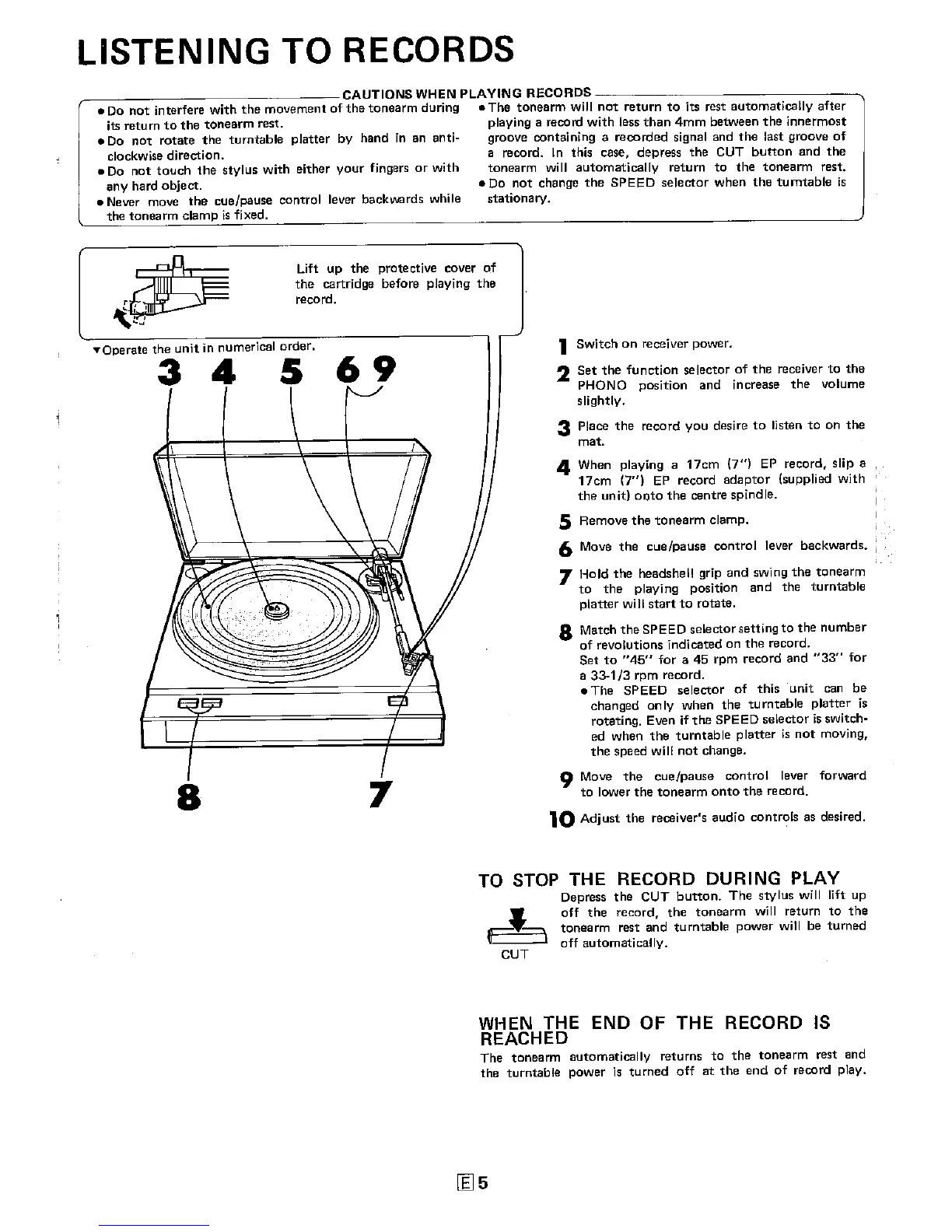 LISTENING TO RECORDS

CAUTIONS WHEN PLAYING RECORDS

● Do not interfere with the movement of the tonearm during its return to the tonearm rest.
● Do not rotate the turntable platter by hand in an anti-clockwise direction.
● Do not touch the stylus with either your fingers or with any hard object.
● Never move the cue/pause control lever backwards while the tonearm clamp is fixed.

● The tonearm will not return to its rest automatically after playing a record with less than 4mm between the innermost groove containing a recorded signal and the last groove of a record. In this case, depress the CUT button and the tonearm will automatically return to the tonearm rest.
● Do not change the SPEED selector when the turntable is stationary.

Lift up the protective cover of the cartridge before playing the record.

▼Operate the unit in numerical order.

3 4 5 6 9

8 7

1 Switch on receiver power.

2 Set the function selector of the receiver to the PHONO position and increase the volume slightly.

3 Place the record you desire to listen to on the mat.

4 When playing a 17cm (7") EP record, slip a 17cm (7") EP record adaptor (supplied with the unit) onto the centre spindle.

5 Remove the tonearm clamp.

6 Move the cue/pause control lever backwards.

7 Hold the headshell grip and swing the tonearm to the playing position and the turntable platter will start to rotate.

8 Match the SPEED selector setting to the number of revolutions indicated on the record.
Set to "45" for a 45 rpm record and "33" for a 33-1/3 rpm record.
● The SPEED selector of this unit can be changed only when the turntable platter is rotating. Even if the SPEED selector is switched when the turntable platter is not moving, the speed will not change.

9 Move the cue/pause control lever forward to lower the tonearm onto the record.

10 Adjust the receiver's audio controls as desired.

TO STOP THE RECORD DURING PLAY

CUT

Depress the CUT button. The stylus will lift up off the record, the tonearm will return to the tonearm rest and turntable power will be turned off automatically.

WHEN THE END OF THE RECORD IS REACHED

The tonearm automatically returns to the tonearm rest and the turntable power is turned off at the end of record play.

E 5